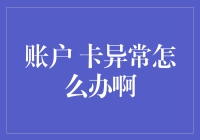 账户 卡异常怎么办啊